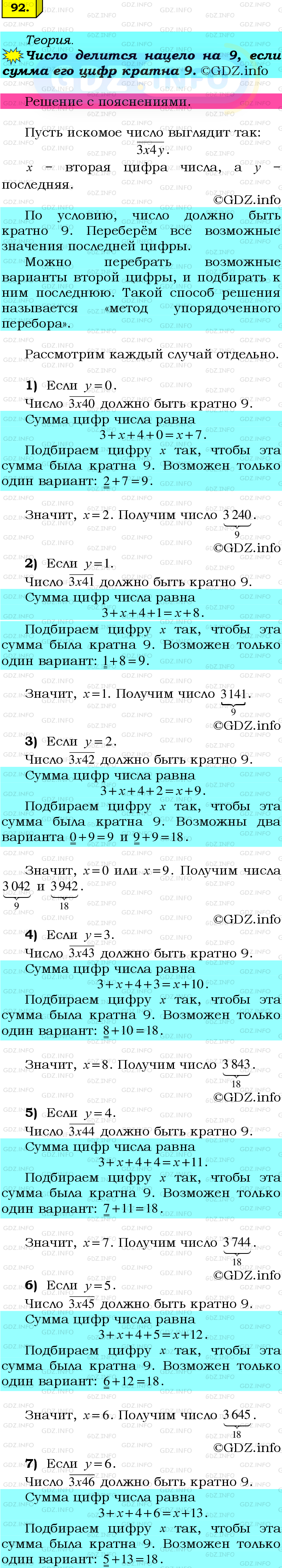 92.

Теория.

Число делится нацело на 9, если сумма его цифр кратна 9. ©GDZ.info

Решение с пояснениями.

Пусть искомое число выглядит так: $\overline{3x4y}$.

$x$ – вторая цифра числа, а $y$ – последняя.

©GDZ.info

По условию, число должно быть кратно 9. Переберём все возможные значения последней цифры.

Можно перебрать возможные варианты второй цифры, и подбирать к ним последнюю. Такой способ решения называется «метод упорядоченного перебора».

Рассмотрим каждый случай отдельно.

1) Если $y=0$.

Число $\overline{3x40}$ должно быть кратно 9.

Сумма цифр числа равна
$3+x+4+0=x+7$.

Подбираем цифру $x$ так, чтобы эта сумма была кратна 9. Возможен только один вариант: $\underline{2}+7=9$.

Значит, $x=2$. Получим число $\underbrace{3\,240}_{9}$.

©GDZ.info

2) Если $y=1$.

Число $\overline{3x41}$ должно быть кратно 9.

Сумма цифр числа равна
$3+x+4+1=x+8$.

Подбираем цифру $x$ так, чтобы эта сумма была кратна 9. Возможен только один вариант: $\underline{1}+8=9$.

Значит, $x=1$. Получим число $\underbrace{3\,141}_{9}$.

©GDZ.info

3) Если $y=2$.

Число $\overline{3x42}$ должно быть кратно 9.

Сумма цифр числа равна
$3+x+4+2=x+9$.

Подбираем цифру $x$ так, чтобы эта сумма была кратна 9. Возможны два варианта $\underline{0}+9=9$ и $\underline{9}+9=18$.

Значит, $x=0$ или $x=9$. Получим числа $\underbrace{3\,042}_{9}$ и $\underbrace{3\,942}_{18}$.

©GDZ.info

4) Если $y=3$.

Число $\overline{3x43}$ должно быть кратно 9.

Сумма цифр числа равна
$3+x+4+3=x+10$.

Подбираем цифру $x$ так, чтобы эта сумма была кратна 9. Возможен только один вариант: $\underline{8}+10=18$.

Значит, $x=8$. Получим число $\underbrace{3\,843}_{18}$.

©GDZ.info

5) Если $y=4$.

Число $\overline{3x44}$ должно быть кратно 9.

Сумма цифр числа равна
$3+x+4+4=x+11$.

Подбираем цифру $x$ так, чтобы эта сумма была кратна 9. Возможен только один вариант: $\underline{7}+11=18$.

Значит, $x=7$. Получим число $\underbrace{3\,744}_{18}$.

©GDZ.info

6) Если $y=5$.

Число $\overline{3x45}$ должно быть кратно 9.

Сумма цифр числа равна
$3+x+4+5=x+12$.

Подбираем цифру $x$ так, чтобы эта сумма была кратна 9. Возможен только один вариант: $\underline{6}+12=18$.

Значит, $x=6$. Получим число $\underbrace{3\,645}_{18}$.

©GDZ.info

7) Если $y=6$.

Число $\overline{3x46}$ должно быть кратно 9.

Сумма цифр числа равна
$3+x+4+6=x+13$.

Подбираем цифру $x$ так, чтобы эта сумма была кратна 9. Возможен только один вариант: $\underline{5}+13=18$.